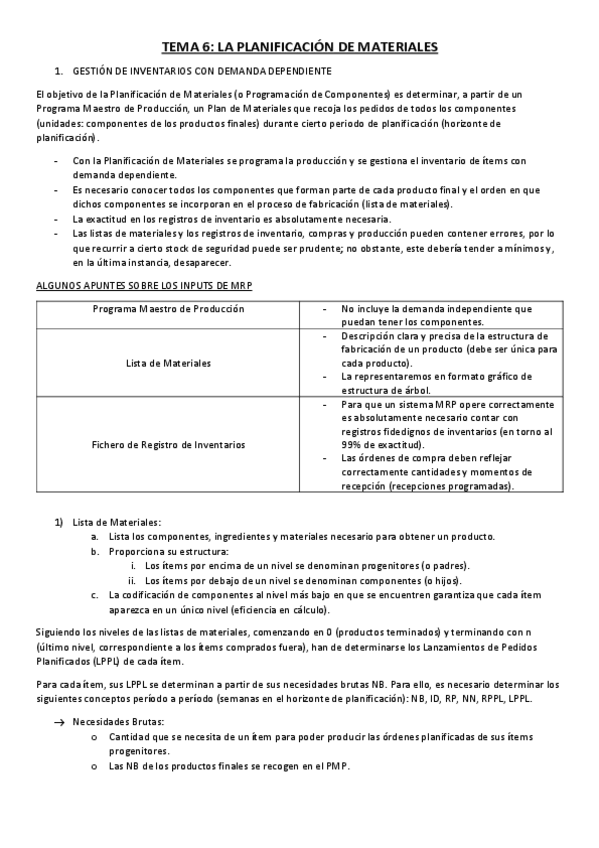 TEMA 6: LA PLANIFICACIÓN DE MATERIALES

1. GESTIÓN DE INVENTARIOS CON DEMANDA DEPENDIENTE

El objetivo de la Planificación de Materiales (o Programación de Componentes) es determinar, a partir de un Programa Maestro de Producción, un Plan de Materiales que recoja los pedidos de todos los componentes (unidades: componentes de los productos finales) durante cierto periodo de planificación (horizonte de planificación).

- Con la Planificación de Materiales se programa la producción y se gestiona el inventario de ítems con demanda dependiente.
- Es necesario conocer todos los componentes que forman parte de cada producto final y el orden en que dichos componentes se incorporan en el proceso de fabricación (lista de materiales).
- La exactitud en los registros de inventario es absolutamente necesaria.
- Las listas de materiales y los registros de inventario, compras y producción pueden contener errores, por lo que recurrir a cierto stock de seguridad puede ser prudente; no obstante, este debería tender a mínimos y, en la última instancia, desaparecer.

ALGUNOS APUNTES SOBRE LOS INPUTS DE MRP

| Programa Maestro de Producción | - No incluye la demanda independiente que puedan tener los componentes. |
|---|---|
| Lista de Materiales | - Descripción clara y precisa de la estructura de fabricación de un producto (debe ser única para cada producto). - La representaremos en formato gráfico de estructura de árbol. |
| Fichero de Registro de Inventarios | - Para que un sistema MRP opere correctamente es absolutamente necesario contar con registros fidedignos de inventarios (en torno al 99% de exactitud). - Las órdenes de compra deben reflejar correctamente cantidades y momentos de recepción (recepciones programadas). |

1) Lista de Materiales:
a. Lista los componentes, ingredientes y materiales necesario para obtener un producto.
b. Proporciona su estructura:
i. Los ítems por encima de un nivel se denominan progenitores (o padres).
ii. Los ítems por debajo de un nivel se denominan componentes (o hijos).
c. La codificación de componentes al nivel más bajo en que se encuentren garantiza que cada ítem aparezca en un único nivel (eficiencia en cálculo).

Siguiendo los niveles de las listas de materiales, comenzando en 0 (productos terminados) y terminando con n (último nivel, correspondiente a los ítems comprados fuera), han de determinarse los Lanzamientos de Pedidos Planificados (LPPL) de cada ítem.

Para cada ítem, sus LPPL se determinan a partir de sus necesidades brutas NB. Para ello, es necesario determinar los siguientes conceptos período a período (semanas en el horizonte de planificación): NB, ID, RP, NN, RPPL, LPPL.

→ Necesidades Brutas:
o Cantidad que se necesita de un ítem para poder producir las órdenes planificadas de sus ítems progenitores.
o Las NB de los productos finales se recogen en el PMP.